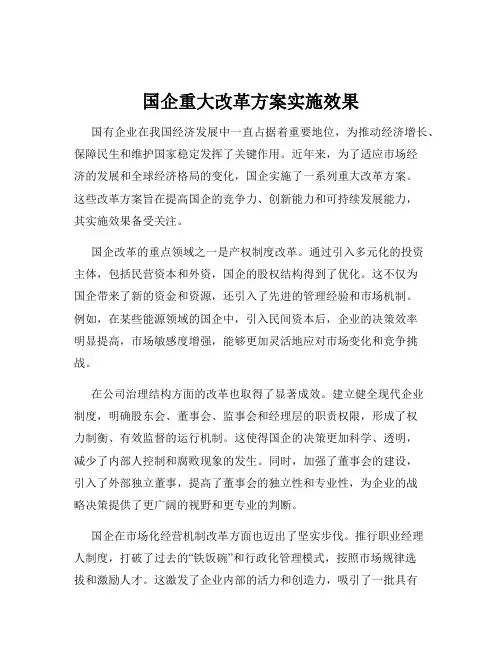 国企重大改革方案实施效果

国有企业在我国经济发展中一直占据着重要地位，为推动经济增长、保障民生和维护国家稳定发挥了关键作用。近年来，为了适应市场经济的发展和全球经济格局的变化，国企实施了一系列重大改革方案。这些改革方案旨在提高国企的竞争力、创新能力和可持续发展能力，其实施效果备受关注。

国企改革的重点领域之一是产权制度改革。通过引入多元化的投资主体，包括民营资本和外资，国企的股权结构得到了优化。这不仅为国企带来了新的资金和资源，还引入了先进的管理经验和市场机制。例如，在某些能源领域的国企中，引入民间资本后，企业的决策效率明显提高，市场敏感度增强，能够更加灵活地应对市场变化和竞争挑战。

在公司治理结构方面的改革也取得了显著成效。建立健全现代企业制度，明确股东会、董事会、监事会和经理层的职责权限，形成了权力制衡、有效监督的运行机制。这使得国企的决策更加科学、透明，减少了内部人控制和腐败现象的发生。同时，加强了董事会的建设，引入了外部独立董事，提高了董事会的独立性和专业性，为企业的战略决策提供了更广阔的视野和更专业的判断。

国企在市场化经营机制改革方面也迈出了坚实步伐。推行职业经理人制度，打破了过去的“铁饭碗”和行政化管理模式，按照市场规律选拔和激励人才。这激发了企业内部的活力和创造力，吸引了一批具有